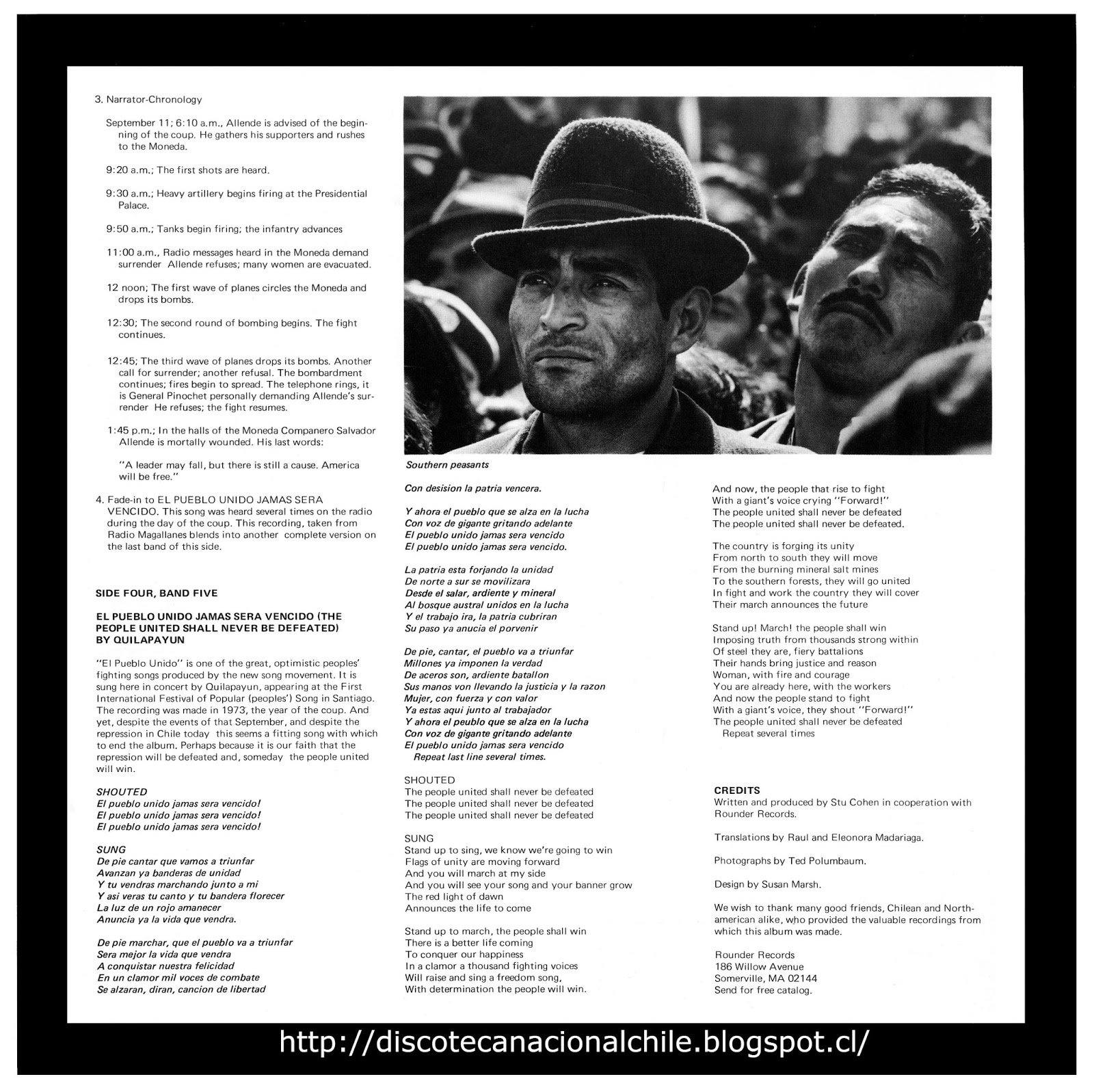 3. Narrator-Chronology

September 11; 6:10 a.m., Allende is advised of the beginning of the coup. He gathers his supporters and rushes to the Moneda.

9:20 a.m.; The first shots are heard.

9:30 a.m.; Heavy artillery begins firing at the Presidential Palace.

9:50 a.m.; Tanks begin firing; the infantry advances

11:00 a.m., Radio messages heard in the Moneda demand surrender Allende refuses; many women are evacuated.

12 noon; The first wave of planes circles the Moneda and drops its bombs.

12:30; The second round of bombing begins. The fight continues.

12:45; The third wave of planes drops its bombs. Another call for surrender; another refusal. The bombardment continues; fires begin to spread. The telephone rings, it is General Pinochet personally demanding Allende's surrender He refuses; the fight resumes.

1:45 p.m.; In the halls of the Moneda Companero Salvador Allende is mortally wounded. His last words:

"A leader may fall, but there is still a cause. America will be free."

4. Fade-in to EL PUEBLO UNIDO JAMAS SERA VENCIDO. This song was heard several times on the radio during the day of the coup. This recording, taken from Radio Magallanes blends into another complete version on the last band of this side.

SIDE FOUR, BAND FIVE

EL PUEBLO UNIDO JAMAS SERA VENCIDO (THE PEOPLE UNITED SHALL NEVER BE DEFEATED) BY QUILAPAYUN

"El Pueblo Unido" is one of the great, optimistic peoples' fighting songs produced by the new song movement. It is sung here in concert by Quilapayun, appearing at the First International Festival of Popular (peoples') Song in Santiago. The recording was made in 1973, the year of the coup. And yet, despite the events of that September, and despite the repression in Chile today this seems a fitting song with which to end the album. Perhaps because it is our faith that the repression will be defeated and, someday the people united will win.

SHOUTED
El pueblo unido jamas sera vencido!
El pueblo unido jamas sera vencido!
El pueblo unido jamas sera vencido!

SUNG
De pie cantar que vamos a triunfar
Avanzan ya banderas de unidad
Y tu vendras marchando junto a mi
Y asi veras tu canto y tu bandera florecer
La luz de un rojo amanecer
Anuncia ya la vida que vendra.

De pie marchar, que el pueblo va a triunfar
Sera mejor la vida que vendra
A conquistar nuestra felicidad
En un clamor mil voces de combate
Se alzaran, diran, cancion de libertad

Southern peasants

Con desision la patria vencera.

Y ahora el pueblo que se alza en la lucha
Con voz de gigante gritando adelante
El pueblo unido jamas sera vencido
El pueblo unido jamas sera vencido.

La patria esta forjando la unidad
De norte a sur se movilizara
Desde el salar, ardiente y mineral
Al bosque austral unidos en la lucha
Y el trabajo ira, la patria cubriran
Su paso ya anucia el porvenir

De pie, cantar, el pueblo va a triunfar
Millones ya imponen la verdad
De aceros son, ardiente batallon
Sus manos von llevando la justicia y la razon
Mujer, con fuerza y con valor
Ya estas aqui junto al trabajador
Y ahora el peublo que se alza en la lucha
Con voz de gigante gritando adelante
El pueblo unido jamas sera vencido
Repeat last line several times.

SHOUTED
The people united shall never be defeated
The people united shall never be defeated
The people united shall never be defeated

SUNG
Stand up to sing, we know we're going to win
Flags of unity are moving forward
And you will march at my side
And you will see your song and your banner grow
The red light of dawn
Announces the life to come

Stand up to march, the people shall win
There is a better life coming
To conquer our happiness
In a clamor a thousand fighting voices
Will raise and sing a freedom song,
With determination the people will win.

And now, the people that rise to fight
With a giant's voice crying "Forward!"
The people united shall never be defeated
The people united shall never be defeated.

The country is forging its unity
From north to south they will move
From the burning mineral salt mines
To the southern forests, they will go united
In fight and work the country they will cover
Their march announces the future

Stand up! March! the people shall win
Imposing truth from thousands strong within
Of steel they are, fiery battalions
Their hands bring justice and reason
Woman, with fire and courage
You are already here, with the workers
And now the people stand to fight
With a giant's voice, they shout "Forward!"
The people united shall never be defeated
Repeat several times

CREDITS
Written and produced by Stu Cohen in cooperation with Rounder Records.

Translations by Raul and Eleonora Madariaga.

Photographs by Ted Polumbaum.

Design by Susan Marsh.

We wish to thank many good friends, Chilean and North-american alike, who provided the valuable recordings from which this album was made.

Rounder Records
186 Willow Avenue
Somerville, MA 02144
Send for free catalog.

http://discotecanacionalchile.blogspot.cl/